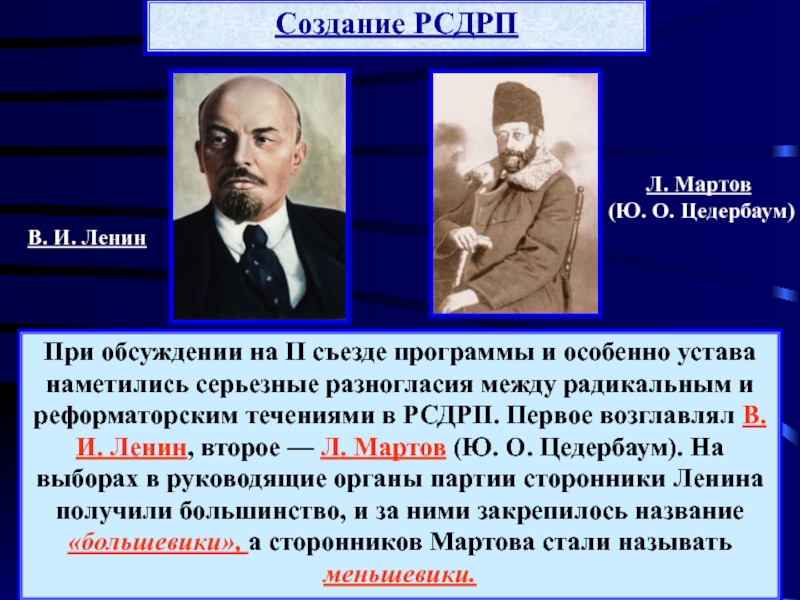 Создание РСДРП

В. И. Ленин

Л. Мартов
(Ю. О. Цедербаум)

При обсуждении на II съезде программы и особенно устава наметились серьезные разногласия между радикальным и реформаторским течениями в РСДРП. Первое возглавлял В. И. Ленин, второе — Л. Мартов (Ю. О. Цедербаум). На выборах в руководящие органы партии сторонники Ленина получили большинство, и за ними закрепилось название «большевики», а сторонников Мартова стали называть меньшевики.